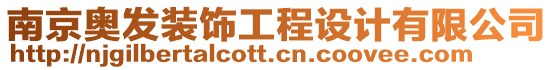 南京奥发装饰工程设计有限公司
http://njgilbertalcott.cn.coovee.com